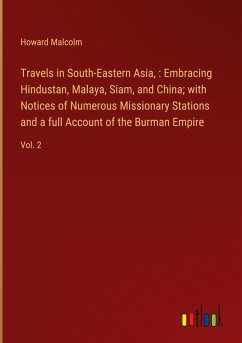 Howard Malcolm

Travels in South-Eastern Asia, : Embracing Hindustan, Malaya, Siam, and China; with Notices of Numerous Missionary Stations and a full Account of the Burman Empire

Vol. 2

outlook